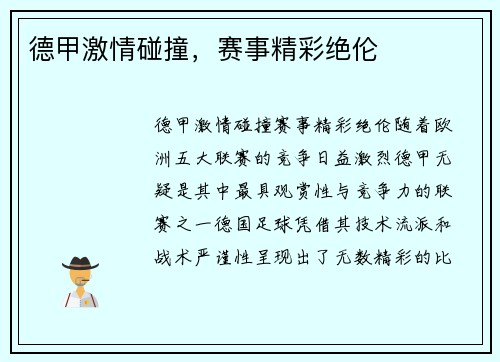 德甲激情碰撞，赛事精彩绝伦

德甲激情碰撞赛事精彩绝伦随着欧洲五大联赛的竞争日益激烈德甲无疑是其中最具观赏性与竞争力的联赛之一德国足球凭借其技术流派和战术严谨性呈现出了无数精彩的比